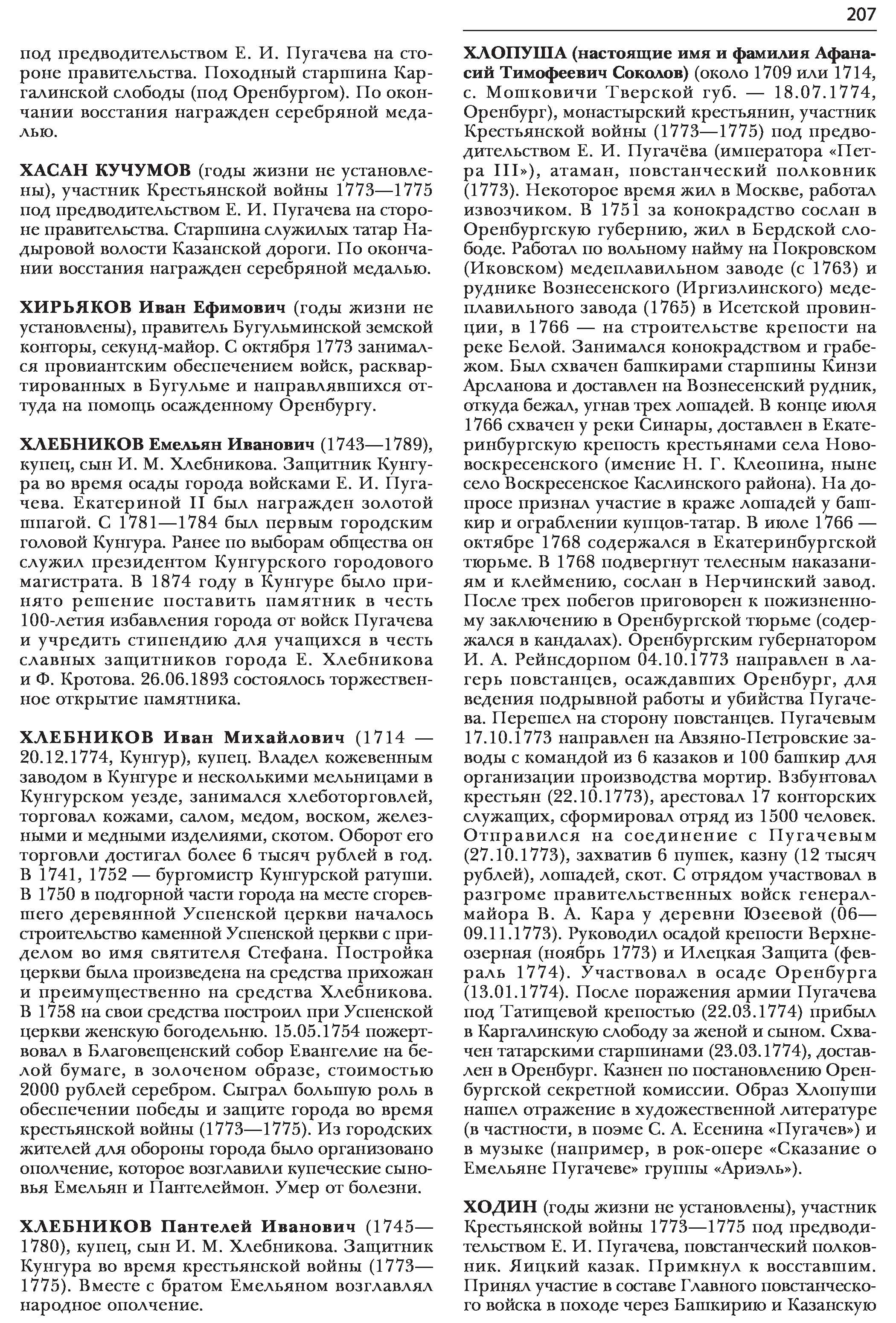 207

под предводительством Е. И. Пугачева на стороне правительства. Походный старшина Каргалинской слободы (под Оренбургом). По окончании восстания награжден серебряной медалью.

ХАСАН КУЧУМОВ (годы жизни не установлены), участник Крестьянской войны 1773—1775 под предводительством Е. И. Пугачева на стороне правительства. Старшина служилых татар Надыровой волости Казанской дороги. По окончании восстания награжден серебряной медалью.

ХИРЬЯКОВ Иван Ефимович (годы жизни не установлены), правитель Бугульминской земской конторы, секунд-майор. С октября 1773 занимался провиантским обеспечением войск, расквартированных в Бугульме и направлявшихся оттуда на помощь осажденному Оренбургу.

ХЛЕБНИКОВ Емельян Иванович (1743—1789), купец, сын И. М. Хлебникова. Защитник Кунгура во время осады города войсками Е. И. Пугачева. Екатериной II был награжден золотой шпагой. С 1781—1784 был первым городским головой Кунгура. Ранее по выборам общества он служил президентом Кунгурского городового магистрата. В 1874 году в Кунгуре было принято решение поставить памятник в честь 100-летия избавления города от войск Пугачева и учредить стипендию для учащихся в честь славных защитников города Е. Хлебникова и Ф. Кротова. 26.06.1893 состоялось торжественное открытие памятника.

ХЛЕБНИКОВ Иван Михайлович (1714 — 20.12.1774, Кунгур), купец. Владел кожевенным заводом в Кунгуре и несколькими мельницами в Кунгурском уезде, занимался хлеботорговлей, торговал кожами, салом, медом, воском, железными и медными изделиями, скотом. Оборот его торговли достигал более 6 тысяч рублей в год. В 1741, 1752 — бургомистр Кунгурской ратуши. В 1750 в подгорной части города на месте сгоревшего деревянной Успенской церкви началось строительство каменной Успенской церкви с приделом во имя святителя Стефана. Постройка церкви была произведена на средства прихожан и преимущественно на средства Хлебникова. В 1758 на свои средства построил при Успенской церкви женскую богодельню. 15.05.1754 пожертвовал в Благовещенский собор Евангелие на белой бумаге, в золоченом образе, стоимостью 2000 рублей серебром. Сыграл большую роль в обеспечении победы и защите города во время крестьянской войны (1773—1775). Из городских жителей для обороны города было организовано ополчение, которое возглавили купеческие сыновья Емельян и Пантелеймон. Умер от болезни.

ХЛЕБНИКОВ Пантелей Иванович (1745—1780), купец, сын И. М. Хлебникова. Защитник Кунгура во время крестьянской войны (1773—1775). Вместе с братом Емельяном возглавлял народное ополчение.

ХЛОПУША (настоящие имя и фамилия Афанасий Тимофеевич Соколов) (около 1709 или 1714, с. Мошковичи Тверской губ. — 18.07.1774, Оренбург), монастырский крестьянин, участник Крестьянской войны (1773—1775) под предводительством Е. И. Пугачёва (императора «Петра III»), атаман, повстанческий полковник (1773). Некоторое время жил в Москве, работал извозчиком. В 1751 за конокрадство сослан в Оренбургскую губернию, жил в Бердской слободе. Работал по вольному найму на Покровском (Иковском) медеплавильном заводе (с 1763) и руднике Вознесенского (Иргизлинского) медеплавильного завода (1765) в Исетской провинции, в 1766 — на строительстве крепости на реке Белой. Занимался конокрадством и грабежом. Был схвачен башкирами старшины Кинзи Арсланова и доставлен на Вознесенский рудник, откуда бежал, угнав трех лошадей. В конце июля 1766 схвачен у реки Синары, доставлен в Екатеринбургскую крепость крестьянами села Нововоскресенского (имение Н. Г. Клеопина, ныне село Воскресенское Каслинского района). На допросе признал участие в краже лошадей у башкир и ограблении купцов-татар. В июле 1766 — октябре 1768 содержался в Екатеринбургской тюрьме. В 1768 подвергнут телесным наказаниям и клеймению, сослан в Нерчинский завод. После трех побегов приговорен к пожизненному заключению в Оренбургской тюрьме (содержался в кандалах). Оренбургским губернатором И. А. Рейнсдорпом 04.10.1773 направлен в лагерь повстанцев, осаждавших Оренбург, для ведения подрывной работы и убийства Пугачева. Перешел на сторону повстанцев. Пугачевым 17.10.1773 направлен на Авзяно-Петровские заводы с командой из 6 казаков и 100 башкир для организации производства мортир. Взбунтовал крестьян (22.10.1773), арестовал 17 конторских служащих, сформировал отряд из 1500 человек. Отправился на соединение с Пугачевым (27.10.1773), захватив 6 пушек, казну (12 тысяч рублей), лошадей, скот. С отрядом участвовал в разгроме правительственных войск генерал-майора В. А. Кара у деревни Юзеевой (06—09.11.1773). Руководил осадой крепости Верхнеозерная (ноябрь 1773) и Илецкая Защита (февраль 1774). Участвовал в осаде Оренбурга (13.01.1774). После поражения армии Пугачева под Татищевой крепостью (22.03.1774) прибыл в Каргалинскую слободу за женой и сыном. Схвачен татарскими старшинами (23.03.1774), доставлен в Оренбург. Казнен по постановлению Оренбургской секретной комиссии. Образ Хлопуши нашел отражение в художественной литературе (в частности, в поэме С. А. Есенина «Пугачев») и в музыке (например, в рок-опере «Сказание о Емельяне Пугачеве» группы «Ариэль»).

ХОДИН (годы жизни не установлены), участник Крестьянской войны 1773—1775 под предводительством Е. И. Пугачева, повстанческий полковник. Яицкий казак. Примкнул к восставшим. Принял участие в составе Главного повстанческого войска в походе через Башкирию и Казанскую